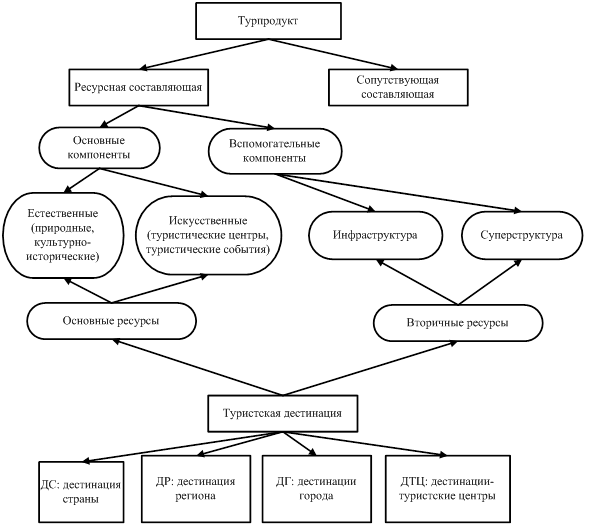 Турпродукт

Ресурсная составляющая

Сопутствующая составляющая

Основные компоненты

Вспомогательные компоненты

Естественные (природные, культурно-исторические)

Искусственные (туристические центры, туристические события)

Инфраструктура

Суперструктура

Основные ресурсы

Вторичные ресурсы

Туристская дестинация

ДС: дестинация страны

ДР: дестинация региона

ДГ: дестинации города

ДТЦ: дестинации-туристские центры